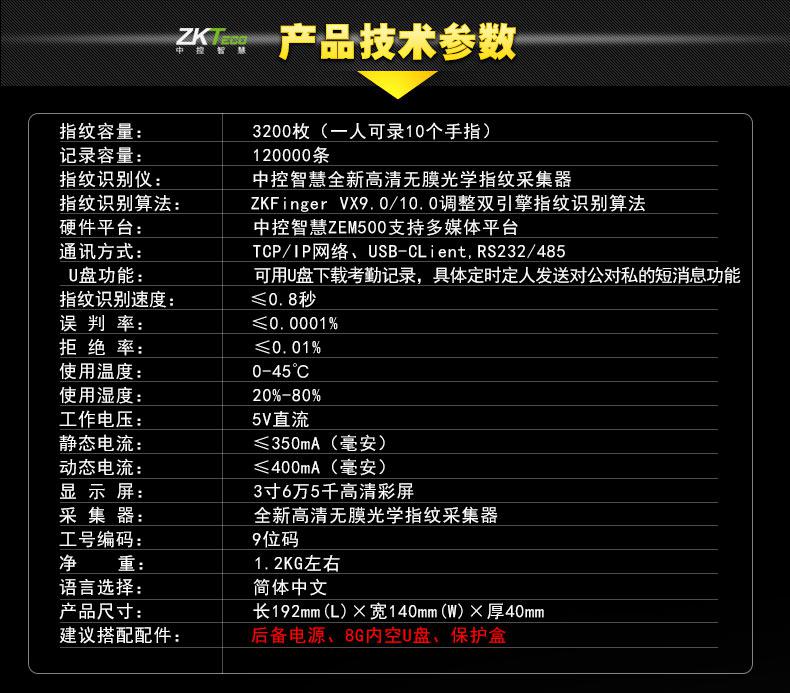 ZKTeco
中控智慧

产品技术参数

指纹容量：
3200枚（一人可录10个手指）

记录容量：
120000条

指纹识别仪：
中控智慧全新高清无膜光学指纹采集器

指纹识别算法：
ZKFinger VX9.0/10.0调整双引擎指纹识别算法

硬件平台：
中控智慧ZEM500支持多媒体平台

通讯方式：
TCP/IP网络、USB-CLient,RS232/485

U盘功能：
可用U盘下载考勤记录，具体定时定人发送对公对私的短消息功能

指纹识别速度：
≤0.8秒

误 判 率：
≤0.0001%

拒 绝 率：
≤0.01%

使用温度：
0-45℃

使用湿度：
20%-80%

工作电压：
5V直流

静态电流：
≤350mA（毫安）

动态电流：
≤400mA（毫安）

显 示 屏：
3寸6万5千高清彩屏

采 集 器：
全新高清无膜光学指纹采集器

工号编码：
9位码

净 重：
1.2KG左右

语言选择：
简体中文

产品尺寸：
长192mm(L)×宽140mm(W)×厚40mm

建议搭配配件：
后备电源、8G内空U盘、保护盒